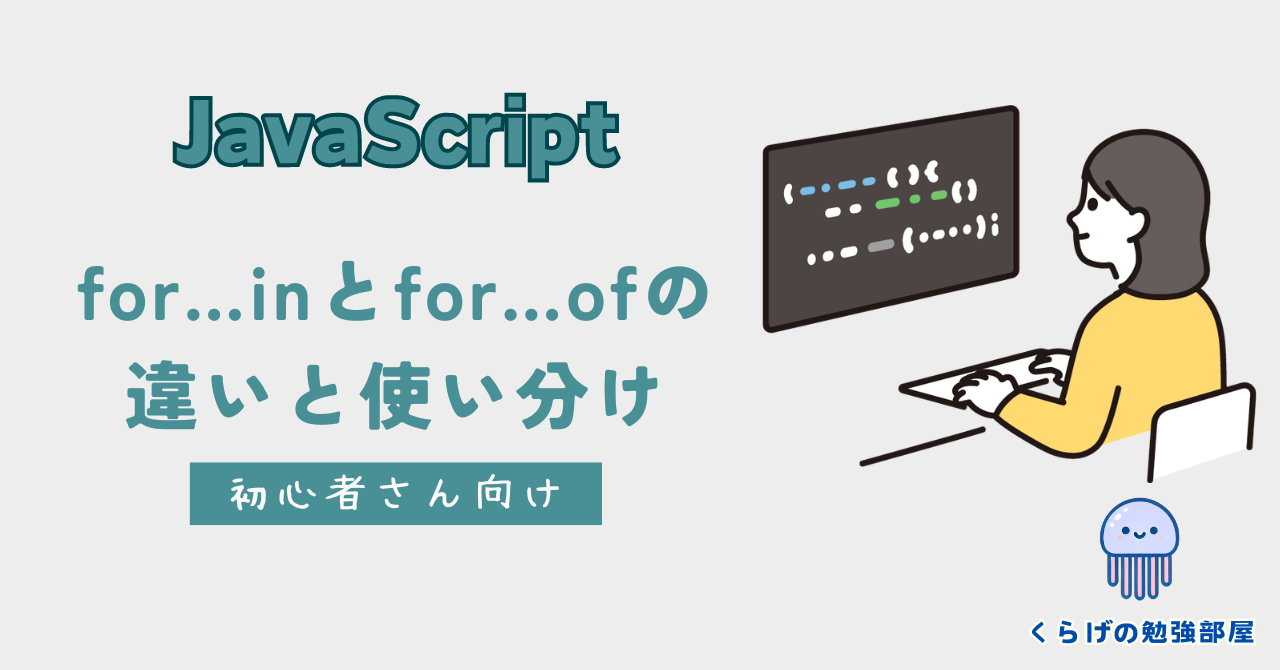 JavaScript

for...inとfor...ofの違いと使い分け

初心者さん向け

くらげの勉強部屋